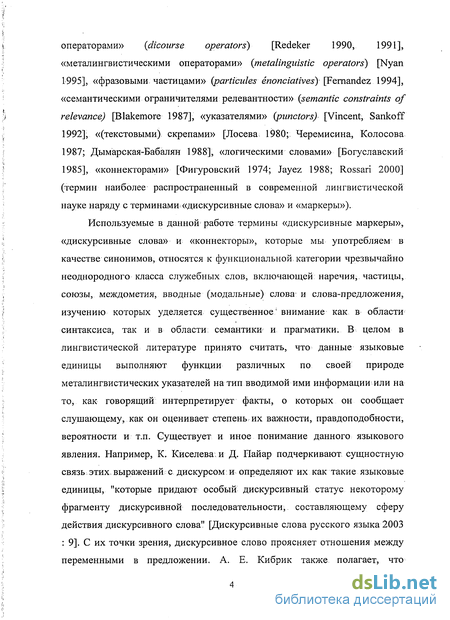 операторами» (dicourse operators) [Redeker 1990, 1991], «металингвистическими операторами» (metalinguistic operators) [Nyan 1995], «фразовыми частицами» (particules énonciatives) [Fernandez 1994], «семантическими ограничителями релевантности» (semantic constraints of relevance) [Blakemore 1987], «указателями» (punctors) [Vincent, Sankoff 1992], «(текстовыми) скрепами» [Лосева 1980; Черемисина, Колосова 1987; Дымарская-Бабалян 1988], «логическими словами» [Богуславский 1985], «коннекторами» [Фигуровский 1974; Jayez 1988; Rossari 2000] (термин наиболее распространенный в современной лингвистической науке наряду с терминами «дискурсивные слова» и «маркеры»).

Используемые в данной работе термины «дискурсивные маркеры», «дискурсивные слова» и «коннекторы», которые мы употребляем в качестве синонимов, относятся к функциональной категории чрезвычайно неоднородного класса служебных слов, включающей наречия, частицы, союзы, междометия, вводные (модальные) слова и слова-предложения, изучению которых уделяется существенное внимание как в области синтаксиса, так и в области семантики и прагматики. В целом в лингвистической литературе принято считать, что данные языковые единицы выполняют функции различных по своей природе металингвистических указателей на тип вводимой ими информации или на то, как говорящий интерпретирует факты, о которых он сообщает слушающему, как он оценивает степень их важности, правдоподобности, вероятности и т.п. Существует и иное понимание данного языкового явления. Например, К. Киселева и Д. Пайар подчеркивают сущностную связь этих выражений с дискурсом и определяют их как такие языковые единицы, "которые придают особый дискурсивный статус некоторому фрагменту дискурсивной последовательности, составляющему сферу действия дискурсивного слова" [Дискурсивные слова русского языка 2003 : 9]. С их точки зрения, дискурсивное слово проясняет отношения между переменными в предложении. А. Е. Кибрик также полагает, что

4

dsLib.net
библиотека диссертаций